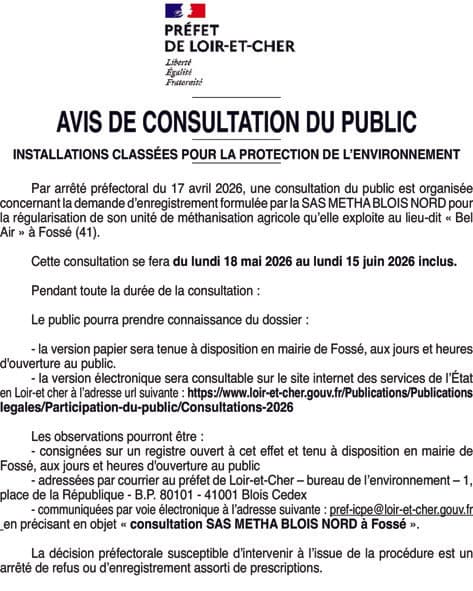 PRÉFET
DE LOIR-ET-CHER

Liberté
Égalité
Fraternité

AVIS DE CONSULTATION DU PUBLIC

INSTALLATIONS CLASSÉES POUR LA PROTECTION DE L'ENVIRONNEMENT

Par arrêté préfectoral du 17 avril 2026, une consultation du public est organisée concernant la demande d'enregistrement formulée par la SAS METHA BLOIS NORD pour la régularisation de son unité de méthanisation agricole qu'elle exploite au lieu-dit « Bel Air » à Fossé (41).

Cette consultation se fera du lundi 18 mai 2026 au lundi 15 juin 2026 inclus.

Pendant toute la durée de la consultation :

Le public pourra prendre connaissance du dossier :

- la version papier sera tenue à disposition en mairie de Fossé, aux jours et heures d'ouverture au public.
- la version électronique sera consultable sur le site internet des services de l'État en Loir-et cher à l'adresse url suivante : https://www.loir-et-cher.gouv.fr/Publications/Publications legales/Participation-du-public/Consultations-2026

Les observations pourront être :
- consignées sur un registre ouvert à cet effet et tenu à disposition en mairie de Fossé, aux jours et heures d'ouverture au public
- adressées par courrier au préfet de Loir-et-Cher – bureau de l'environnement – 1, place de la République - B.P. 80101 - 41001 Blois Cedex
- communiquées par voie électronique à l'adresse suivante : pref-icpe@loir-et-cher.gouv.fr en précisant en objet « consultation SAS METHA BLOIS NORD à Fossé ».

La décision préfectorale susceptible d'intervenir à l'issue de la procédure est un arrêté de refus ou d'enregistrement assorti de prescriptions.